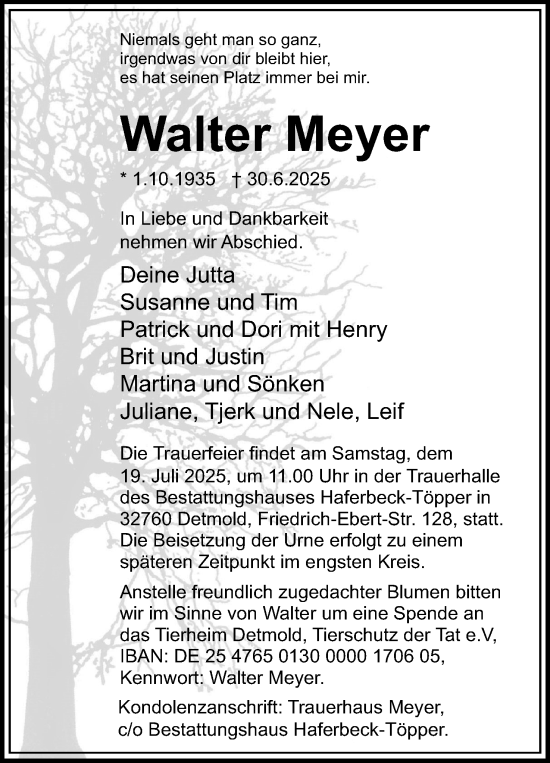 Niemals geht man so ganz,
irgendwas von dir bleibt hier,
es hat seinen Platz immer bei mir.

Walter Meyer

* 1.10.1935 † 30.6.2025

In Liebe und Dankbarkeit
nehmen wir Abschied.

Deine Jutta
Susanne und Tim
Patrick und Dori mit Henry
Brit und Justin
Martina und Sönken
Juliane, Tjerk und Nele, Leif

Die Trauerfeier findet am Samstag, dem 19. Juli 2025, um 11.00 Uhr in der Trauerhalle des Bestattungshauses Haferbeck-Töpper in 32760 Detmold, Friedrich-Ebert-Str. 128, statt. Die Beisetzung der Urne erfolgt zu einem späteren Zeitpunkt im engsten Kreis.

Anstelle freundlich zugedachter Blumen bitten wir im Sinne von Walter um eine Spende an das Tierheim Detmold, Tierschutz der Tat e.V, IBAN: DE 25 4765 0130 0000 1706 05, Kennwort: Walter Meyer.

Kondolenzanschrift: Trauerhaus Meyer, c/o Bestattungshaus Haferbeck-Töpper.